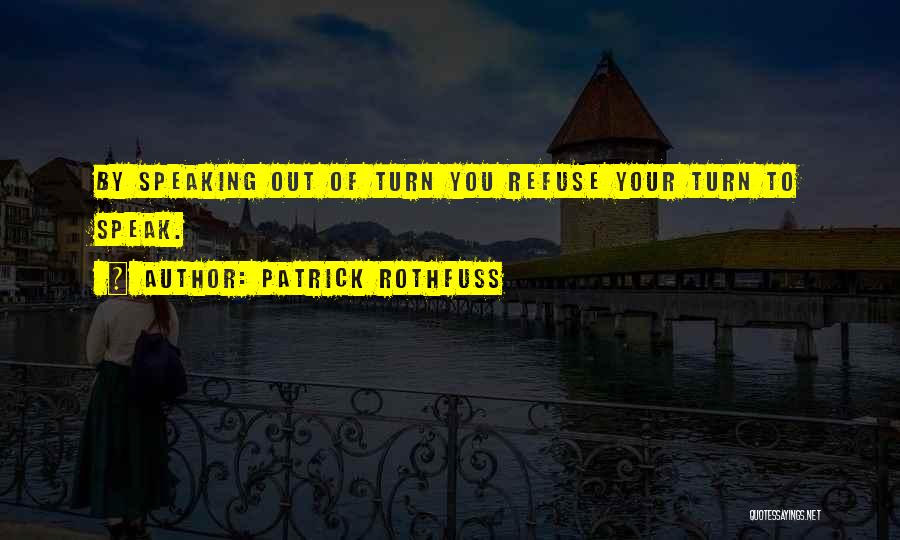 BY SPEAKING OUT OF TURN YOU REFUSE YOUR TURN TO SPEAK.

AUTHOR: PATRICK ROTHFUSS

QUOTESSAYINGS.NET